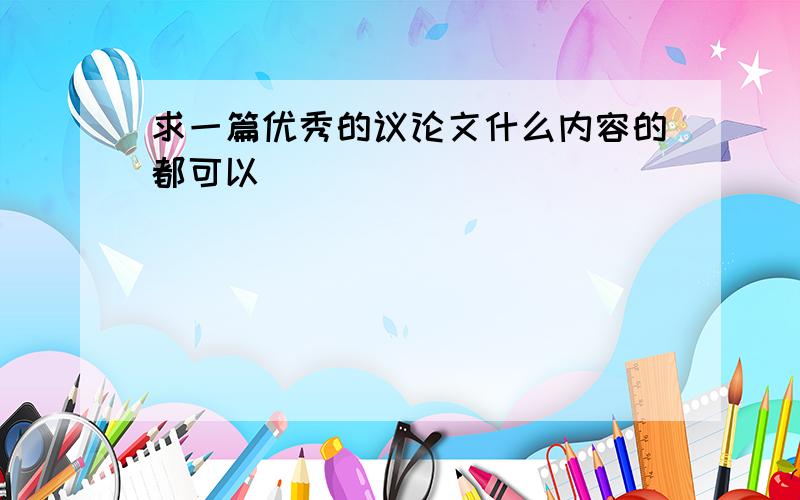 求一篇优秀的议论文什么内容的都可以